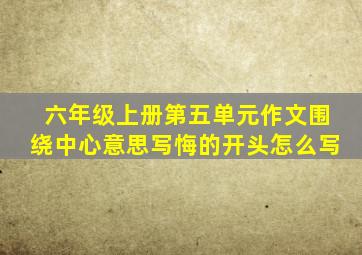 六年级上册第五单元作文围绕中心意思写悔的开头怎么写